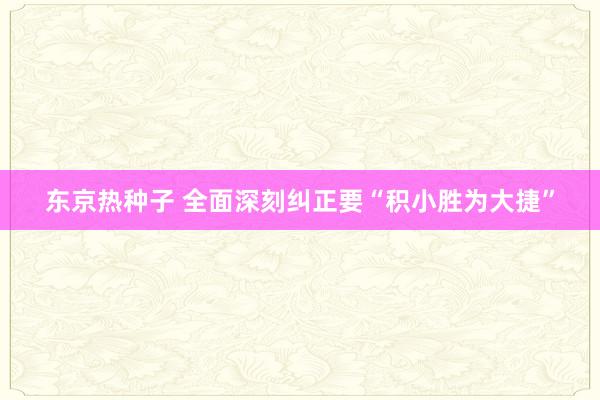 东京热种子 全面深刻纠正要“积小胜为大捷”